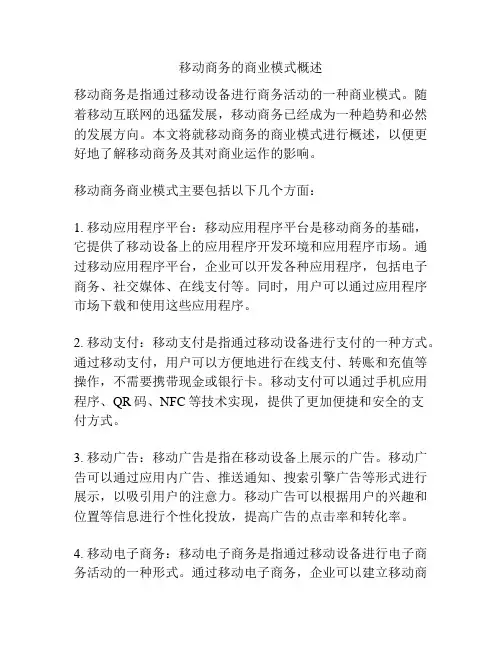 移动商务的商业模式概述

移动商务是指通过移动设备进行商务活动的一种商业模式。随着移动互联网的迅猛发展，移动商务已经成为一种趋势和必然的发展方向。本文将就移动商务的商业模式进行概述，以便更好地了解移动商务及其对商业运作的影响。

移动商务商业模式主要包括以下几个方面：

1. 移动应用程序平台：移动应用程序平台是移动商务的基础，它提供了移动设备上的应用程序开发环境和应用程序市场。通过移动应用程序平台，企业可以开发各种应用程序，包括电子商务、社交媒体、在线支付等。同时，用户可以通过应用程序市场下载和使用这些应用程序。

2. 移动支付：移动支付是指通过移动设备进行支付的一种方式。通过移动支付，用户可以方便地进行在线支付、转账和充值等操作，不需要携带现金或银行卡。移动支付可以通过手机应用程序、QR 码、NFC 等技术实现，提供了更加便捷和安全的支付方式。

3. 移动广告：移动广告是指在移动设备上展示的广告。移动广告可以通过应用内广告、推送通知、搜索引擎广告等形式进行展示，以吸引用户的注意力。移动广告可以根据用户的兴趣和位置等信息进行个性化投放，提高广告的点击率和转化率。

4. 移动电子商务：移动电子商务是指通过移动设备进行电子商务活动的一种形式。通过移动电子商务，企业可以建立移动商